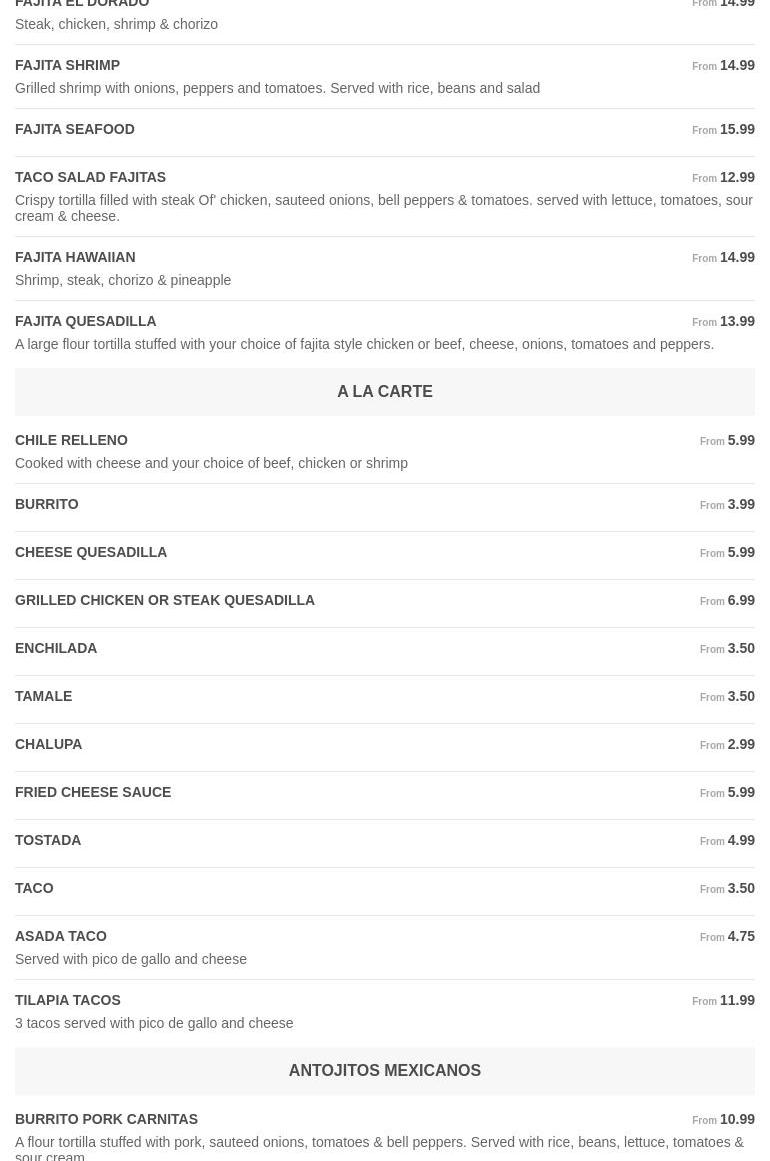 FAJITA EL DORADO From 14.99
Steak, chicken, shrimp & chorizo

FAJITA SHRIMP From 14.99
Grilled shrimp with onions, peppers and tomatoes. Served with rice, beans and salad

FAJITA SEAFOOD From 15.99

TACO SALAD FAJITAS From 12.99
Crispy tortilla filled with steak Of' chicken, sauteed onions, bell peppers & tomatoes. served with lettuce, tomatoes, sour cream & cheese.

FAJITA HAWAIIAN From 14.99
Shrimp, steak, chorizo & pineapple

FAJITA QUESADILLA From 13.99
A large flour tortilla stuffed with your choice of fajita style chicken or beef, cheese, onions, tomatoes and peppers.

A LA CARTE

CHILE RELLENO From 5.99
Cooked with cheese and your choice of beef, chicken or shrimp

BURRITO From 3.99

CHEESE QUESADILLA From 5.99

GRILLED CHICKEN OR STEAK QUESADILLA From 6.99

ENCHILADA From 3.50

TAMALE From 3.50

CHALUPA From 2.99

FRIED CHEESE SAUCE From 5.99

TOSTADA From 4.99

TACO From 3.50

ASADA TACO From 4.75
Served with pico de gallo and cheese

TILAPIA TACOS From 11.99
3 tacos served with pico de gallo and cheese

ANTOJITOS MEXICANOS

BURRITO PORK CARNITAS From 10.99
A flour tortilla stuffed with pork, sauteed onions, tomatoes & bell peppers. Served with rice, beans, lettuce, tomatoes & sour cream